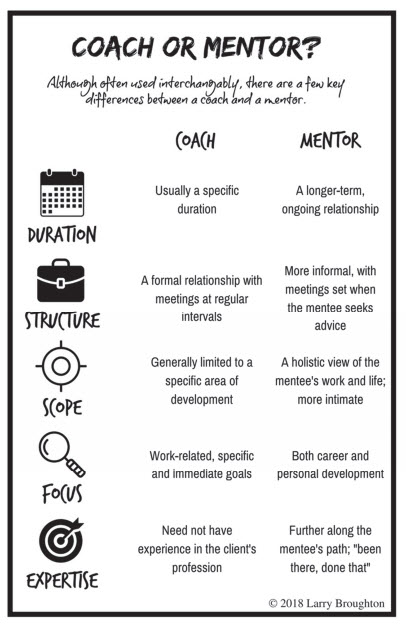 COACH OR MENTOR?

Although often used interchangably, there are a few key differences between a coach and a mentor.

| | COACH | MENTOR |
|---|---|---|
| DURATION | Usually a specific duration | A longer-term, ongoing relationship |
| STRUCTURE | A formal relationship with meetings at regular intervals | More informal, with meetings set when the mentee seeks advice |
| SCOPE | Generally limited to a specific area of development | A holistic view of the mentee's work and life; more intimate |
| FOCUS | Work-related, specific and immediate goals | Both career and personal development |
| EXPERTISE | Need not have experience in the client's profession | Further along the mentee's path; "been there, done that" |

© 2018 Larry Broughton